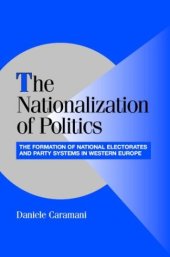 The Nationalization of Politics

THE FORMATION OF NATIONAL ELECTORATES AND PARTY SYSTEMS IN WESTERN EUROPE

Daniele Caramani